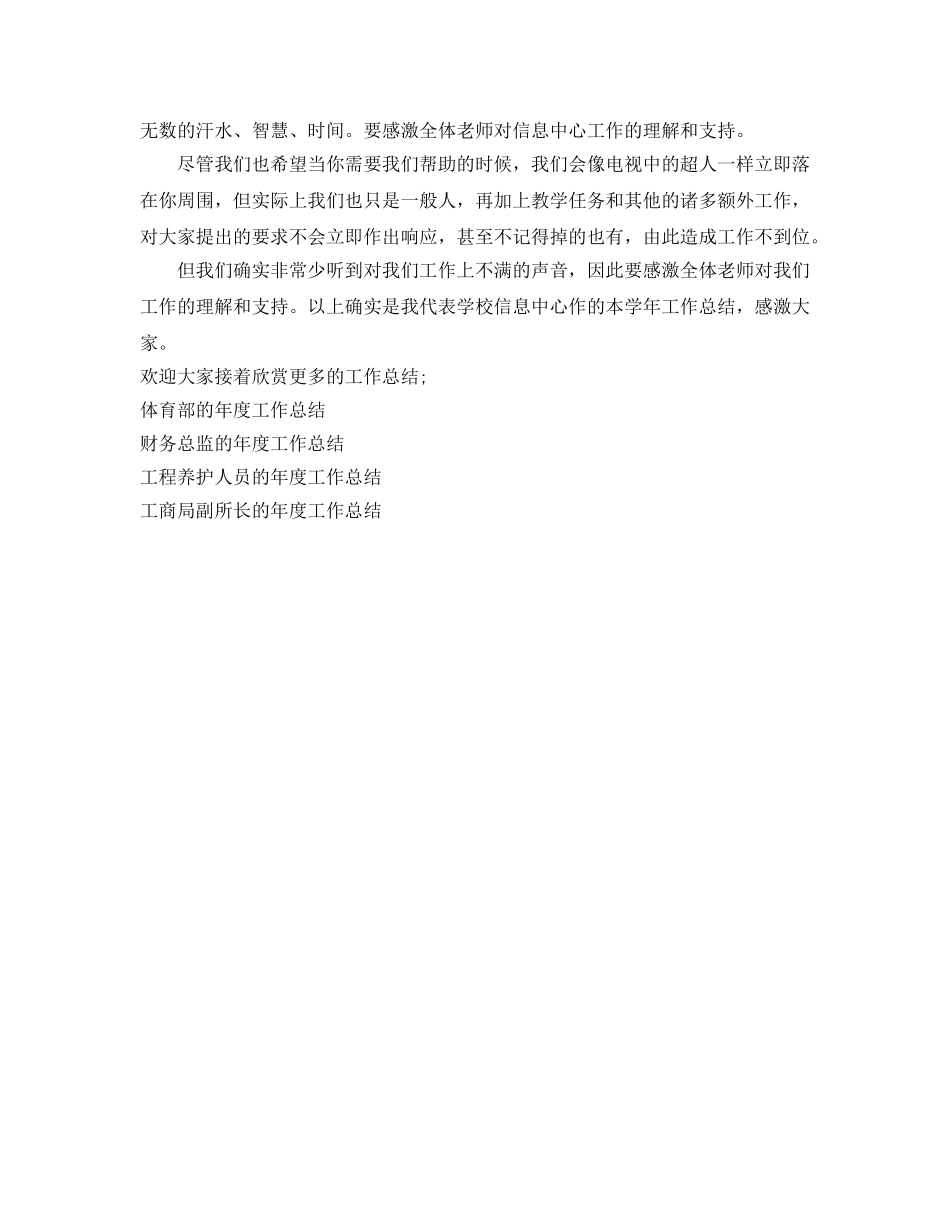 无数的汗水、智慧、时间。要感激全体老师对信息中心工作的理解和支持。

尽管我们也希望当你需要我们帮助的时候，我们会像电视中的超人一样立即落在你周围，但实际上我们也只是一般人，再加上教学任务和其他的诸多额外工作，对大家提出的要求不会立即作出响应，甚至不记得掉的也有，由此造成工作不到位。

但我们确实非常少听到对我们工作上不满的声音，因此要感激全体老师对我们工作的理解和支持。以上确实是我代表学校信息中心作的本学年工作总结，感激大家。

欢迎大家接着欣赏更多的工作总结;
体育部的年度工作总结
财务总监的年度工作总结
工程养护人员的年度工作总结
工商局副所长的年度工作总结